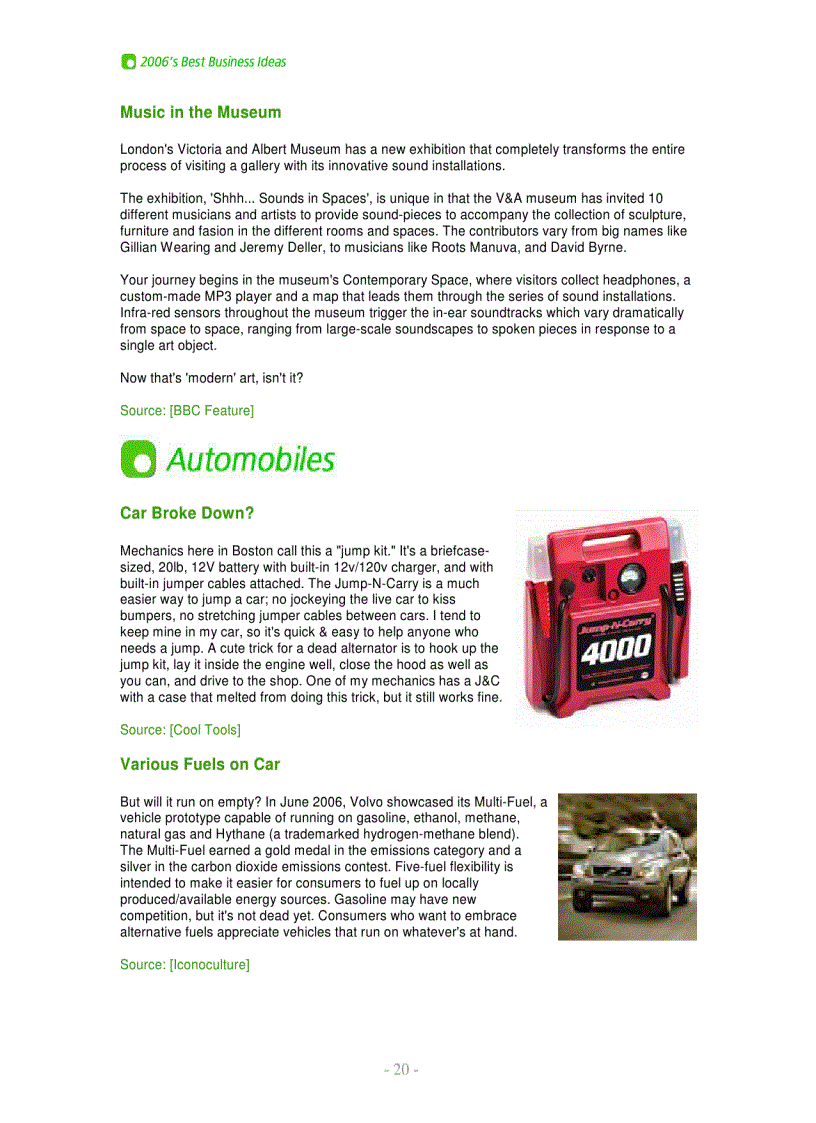 2006's Best Business Ideas

Music in the Museum

London's Victoria and Albert Museum has a new exhibition that completely transforms the entire process of visiting a gallery with its innovative sound installations.

The exhibition, 'Shhh... Sounds in Spaces', is unique in that the V&A museum has invited 10 different musicians and artists to provide sound-pieces to accompany the collection of sculpture, furniture and fasion in the different rooms and spaces. The contributors vary from big names like Gillian Wearing and Jeremy Deller, to musicians like Roots Manuva, and David Byrne.

Your journey begins in the museum's Contemporary Space, where visitors collect headphones, a custom-made MP3 player and a map that leads them through the series of sound installations. Infra-red sensors throughout the museum trigger the in-ear soundtracks which vary dramatically from space to space, ranging from large-scale soundscapes to spoken pieces in response to a single art object.

Now that's 'modern' art, isn't it?

Source: [BBC Feature]

Automobiles

Car Broke Down?

Mechanics here in Boston call this a "jump kit." It's a briefcase-sized, 20lb, 12V battery with built-in 12v/120v charger, and with built-in jumper cables attached. The Jump-N-Carry is a much easier way to jump a car; no jockeying the live car to kiss bumpers, no stretching jumper cables between cars. I tend to keep mine in my car, so it's quick & easy to help anyone who needs a jump. A cute trick for a dead alternator is to hook up the jump kit, lay it inside the engine well, close the hood as well as you can, and drive to the shop. One of my mechanics has a J&C with a case that melted from doing this trick, but it still works fine.

Jump-N-Carry
4000

Source: [Cool Tools]

Various Fuels on Car

But will it run on empty? In June 2006, Volvo showcased its Multi-Fuel, a vehicle prototype capable of running on gasoline, ethanol, methane, natural gas and Hythane (a trademarked hydrogen-methane blend). The Multi-Fuel earned a gold medal in the emissions category and a silver in the carbon dioxide emissions contest. Five-fuel flexibility is intended to make it easier for consumers to fuel up on locally produced/available energy sources. Gasoline may have new competition, but it's not dead yet. Consumers who want to embrace alternative fuels appreciate vehicles that run on whatever's at hand.

Source: [Iconoculture]

- 20 -